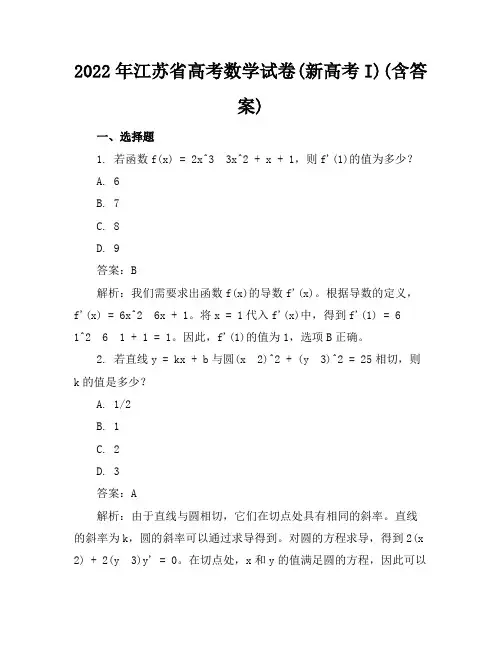 2022年江苏省高考数学试卷(新高考I)(含答案)

一、选择题

1. 若函数 f(x) = 2x^3 3x^2 + x + 1，则 f'(1)的值为多少？

A. 6

B. 7

C. 8

D. 9

答案：B

解析：我们需要求出函数 f(x)的导数 f'(x)。根据导数的定义，f'(x) = 6x^2 6x + 1。将 x = 1 代入 f'(x)中，得到 f'(1) = 6 1^2 6 1 + 1 = 1。因此，f'(1)的值为 1，选项 B 正确。

2. 若直线 y = kx + b 与圆(x 2)^2 + (y 3)^2 = 25 相切，则 k 的值是多少？

A. 1/2

B. 1

C. 2

D. 3

答案：A

解析：由于直线与圆相切，它们在切点处具有相同的斜率。直线的斜率为 k，圆的斜率可以通过求导得到。对圆的方程求导，得到 2(x 2) + 2(y 3)y' = 0。在切点处，x 和 y 的值满足圆的方程，因此可以